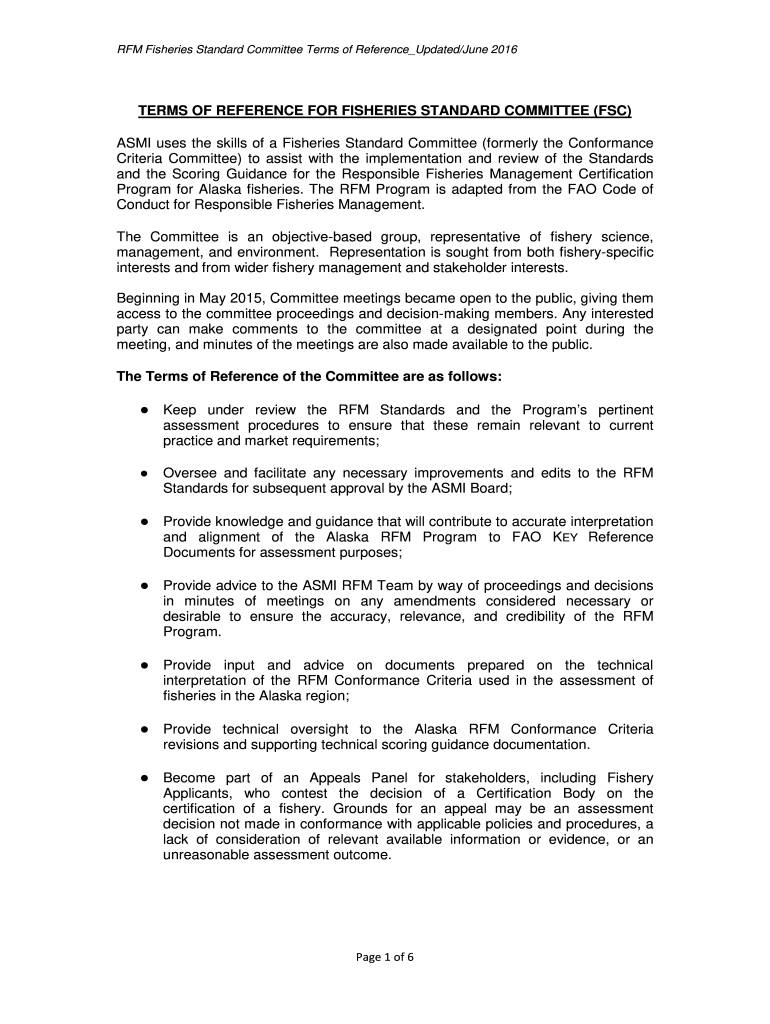 RFM Fisheries Standard Committee Terms of Reference_Updated/June 2016

TERMS OF REFERENCE FOR FISHERIES STANDARD COMMITTEE (FSC)

ASMI uses the skills of a Fisheries Standard Committee (formerly the Conformance Criteria Committee) to assist with the implementation and review of the Standards and the Scoring Guidance for the Responsible Fisheries Management Certification Program for Alaska fisheries. The RFM Program is adapted from the FAO Code of Conduct for Responsible Fisheries Management.

The Committee is an objective-based group, representative of fishery science, management, and environment. Representation is sought from both fishery-specific interests and from wider fishery management and stakeholder interests.

Beginning in May 2015, Committee meetings became open to the public, giving them access to the committee proceedings and decision-making members. Any interested party can make comments to the committee at a designated point during the meeting, and minutes of the meetings are also made available to the public.

The Terms of Reference of the Committee are as follows:

● Keep under review the RFM Standards and the Program's pertinent assessment procedures to ensure that these remain relevant to current practice and market requirements;

● Oversee and facilitate any necessary improvements and edits to the RFM Standards for subsequent approval by the ASMI Board;

● Provide knowledge and guidance that will contribute to accurate interpretation and alignment of the Alaska RFM Program to FAO KEY Reference Documents for assessment purposes;

● Provide advice to the ASMI RFM Team by way of proceedings and decisions in minutes of meetings on any amendments considered necessary or desirable to ensure the accuracy, relevance, and credibility of the RFM Program.

● Provide input and advice on documents prepared on the technical interpretation of the RFM Conformance Criteria used in the assessment of fisheries in the Alaska region;

● Provide technical oversight to the Alaska RFM Conformance Criteria revisions and supporting technical scoring guidance documentation.

● Become part of an Appeals Panel for stakeholders, including Fishery Applicants, who contest the decision of a Certification Body on the certification of a fishery. Grounds for an appeal may be an assessment decision not made in conformance with applicable policies and procedures, a lack of consideration of relevant available information or evidence, or an unreasonable assessment outcome.

Page 1 of 6